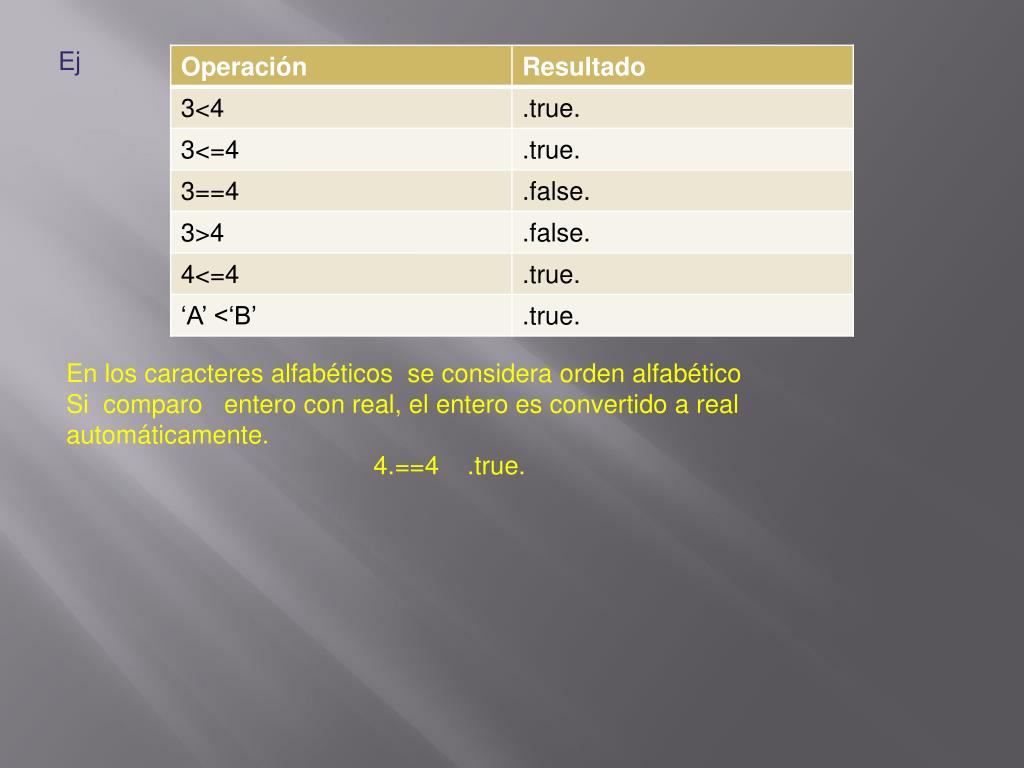 Ej

| Operación | Resultado |
|---|---|
| 3<4 | .true. |
| 3<=4 | .true. |
| 3==4 | .false. |
| 3>4 | .false. |
| 4<=4 | .true. |
| ‘A’ <‘B’ | .true. |

En los caracteres alfabéticos se considera orden alfabético
Si comparo entero con real, el entero es convertido a real automáticamente.

4.==4 .true.